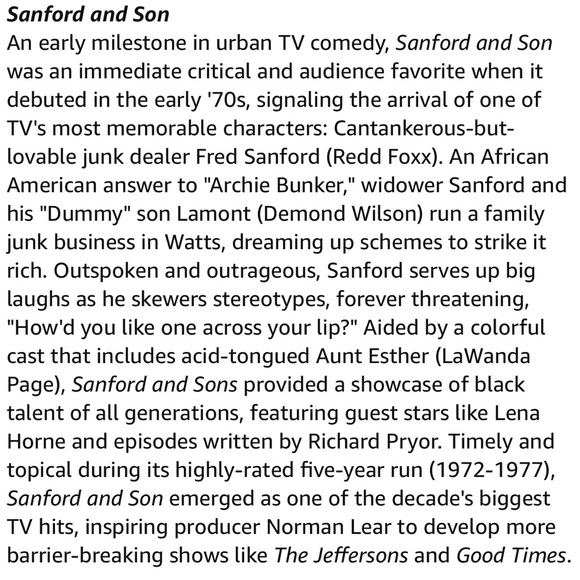 Sanford and Son

An early milestone in urban TV comedy, Sanford and Son was an immediate critical and audience favorite when it debuted in the early '70s, signaling the arrival of one of TV's most memorable characters: Cantankerous-but-lovable junk dealer Fred Sanford (Redd Foxx). An African American answer to "Archie Bunker," widower Sanford and his "Dummy" son Lamont (Demond Wilson) run a family junk business in Watts, dreaming up schemes to strike it rich. Outspoken and outrageous, Sanford serves up big laughs as he skewers stereotypes, forever threatening, "How'd you like one across your lip?" Aided by a colorful cast that includes acid-tongued Aunt Esther (LaWanda Page), Sanford and Sons provided a showcase of black talent of all generations, featuring guest stars like Lena Horne and episodes written by Richard Pryor. Timely and topical during its highly-rated five-year run (1972-1977), Sanford and Son emerged as one of the decade's biggest TV hits, inspiring producer Norman Lear to develop more barrier-breaking shows like The Jeffersons and Good Times.